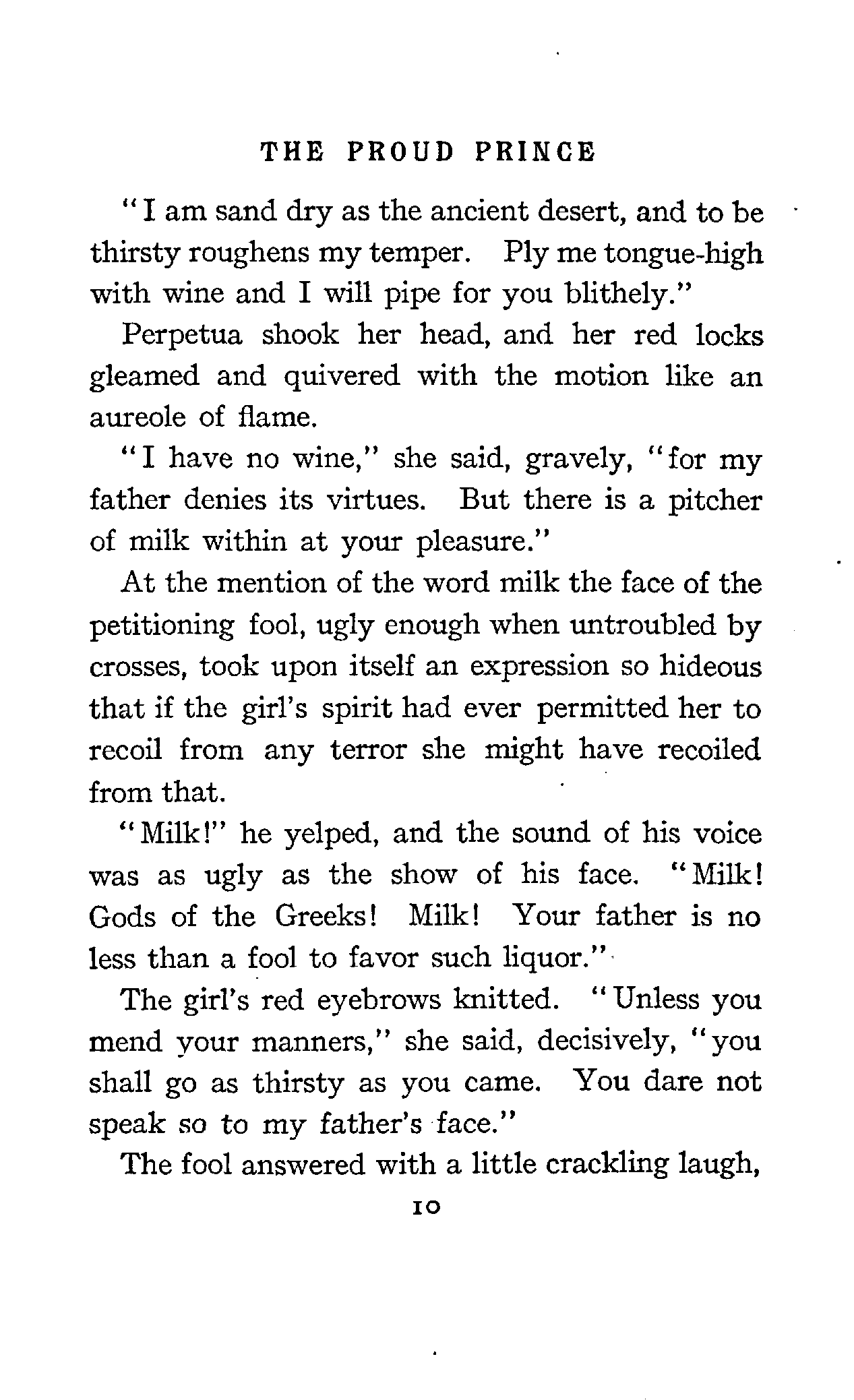 THE PROUD PRINCE

"I am sand dry as the ancient desert, and to be thirsty roughens my temper. Ply me tongue-high with wine and I will pipe for you blithely."

Perpetua shook her head, and her red locks gleamed and quivered with the motion like an aureole of flame.

"I have no wine," she said, gravely, "for my father denies its virtues. But there is a pitcher of milk within at your pleasure."

At the mention of the word milk the face of the petitioning fool, ugly enough when untroubled by crosses, took upon itself an expression so hideous that if the girl's spirit had ever permitted her to recoil from any terror she might have recoiled from that.

"Milk!" he yelped, and the sound of his voice was as ugly as the show of his face. "Milk! Gods of the Greeks! Milk! Your father is no less than a fool to favor such liquor."

The girl's red eyebrows knitted. "Unless you mend your manners," she said, decisively, "you shall go as thirsty as you came. You dare not speak so to my father's face."

The fool answered with a little crackling laugh,

10